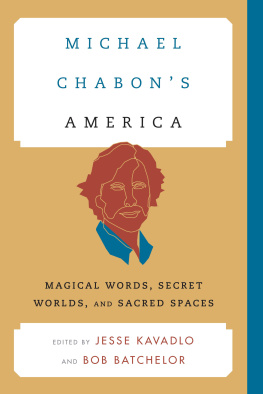 MICHAEL CHABON'S AMERICA

MAGICAL WORDS, SECRET WORLDS, AND SACRED SPACES

EDITED BY JESSE KAVADLO AND BOB BATCHELOR